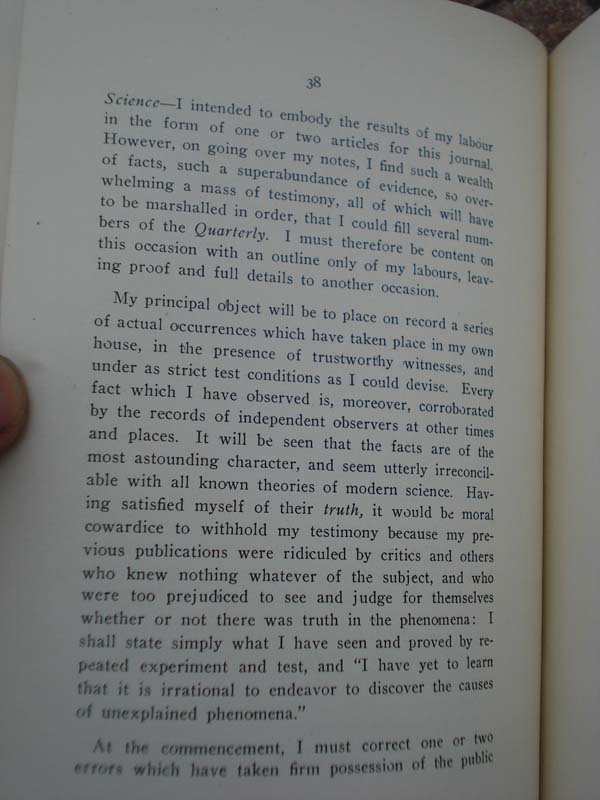 38

Science—I intended to embody the results of my labour in the form of one or two articles for this journal. However, on going over my notes, I find such a wealth of facts, such a superabundance of evidence, so overwhelming a mass of testimony, all of which will have to be marshalled in order, that I could fill several numbers of the Quarterly. I must therefore be content on this occasion with an outline only of my labours, leaving proof and full details to another occasion.

My principal object will be to place on record a series of actual occurrences which have taken place in my own house, in the presence of trustworthy witnesses, and under as strict test conditions as I could devise. Every fact which I have observed is, moreover, corroborated by the records of independent observers at other times and places. It will be seen that the facts are of the most astounding character, and seem utterly irreconcilable with all known theories of modern science. Having satisfied myself of their truth, it would be moral cowardice to withhold my testimony because my previous publications were ridiculed by critics and others who knew nothing whatever of the subject, and who were too prejudiced to see and judge for themselves whether or not there was truth in the phenomena: I shall state simply what I have seen and proved by repeated experiment and test, and "I have yet to learn that it is irrational to endeavor to discover the causes of unexplained phenomena."

At the commencement, I must correct one or two errors which have taken firm possession of the public